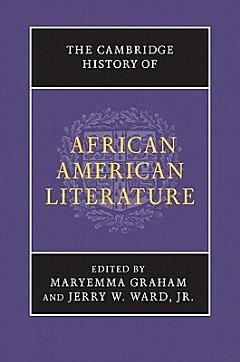 THE CAMBRIDGE HISTORY OF

AFRICAN AMERICAN LITERATURE

EDITED BY
MARYEMMA GRAHAM
AND JERRY W. WARD, JR.